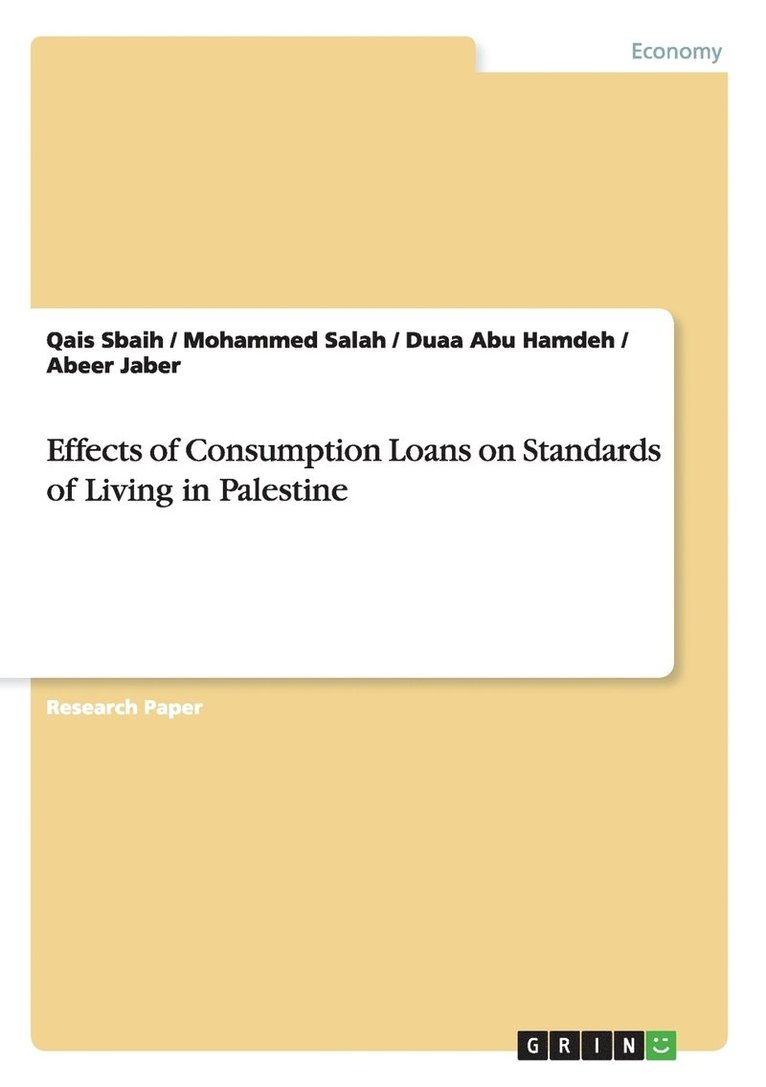 Economy

Qais Sbaih / Mohammed Salah / Duaa Abu Hamdeh / Abeer Jaber

Effects of Consumption Loans on Standards of Living in Palestine

Research Paper

GRIN